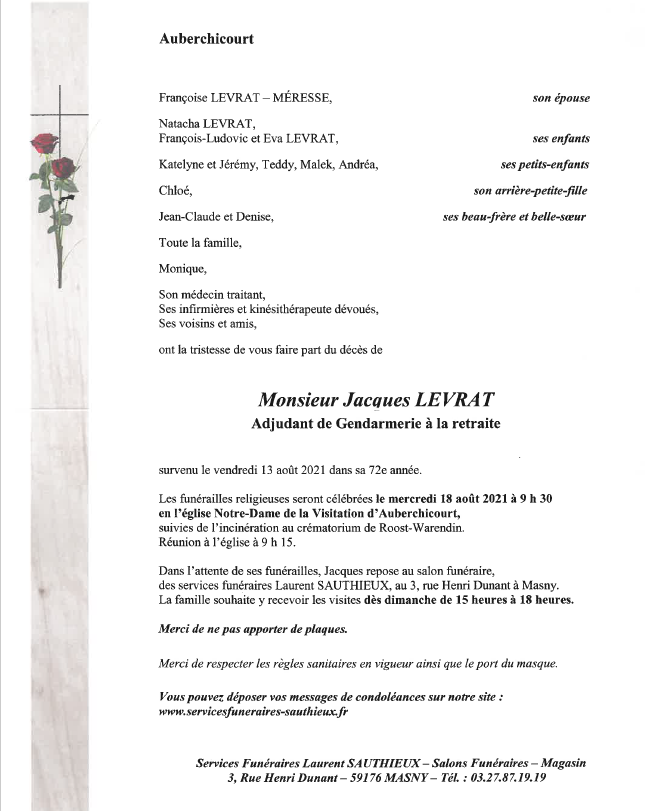 Auberchicourt

Françoise LEVRAT – MÉRESSE, son épouse

Natacha LEVRAT,
François-Ludovic et Eva LEVRAT, ses enfants

Katelyne et Jérémy, Teddy, Malek, Andréa, ses petits-enfants

Chloé, son arrière-petite-fille

Jean-Claude et Denise, ses beau-frère et belle-sœur

Toute la famille,

Monique,

Son médecin traitant,
Ses infirmières et kinésithérapeute dévoués,
Ses voisins et amis,

ont la tristesse de vous faire part du décès de

Monsieur Jacques LEVRAT
Adjudant de Gendarmerie à la retraite

survenu le vendredi 13 août 2021 dans sa 72e année.

Les funérailles religieuses seront célébrées le mercredi 18 août 2021 à 9 h 30 en l'église Notre-Dame de la Visitation d'Auberchicourt, suivies de l'incinération au crématorium de Roost-Warendin.
Réunion à l'église à 9 h 15.

Dans l'attente de ses funérailles, Jacques repose au salon funéraire, des services funéraires Laurent SAUTHIEUX, au 3, rue Henri Dunant à Masny.
La famille souhaite y recevoir les visites dès dimanche de 15 heures à 18 heures.

Merci de ne pas apporter de plaques.

Merci de respecter les règles sanitaires en vigueur ainsi que le port du masque.

Vous pouvez déposer vos messages de condoléances sur notre site :
www.servicesfuneraires-sauthieux.fr

Services Funéraires Laurent SAUTHIEUX – Salons Funéraires – Magasin
3, Rue Henri Dunant – 59176 MASNY – Tél. : 03.27.87.19.19